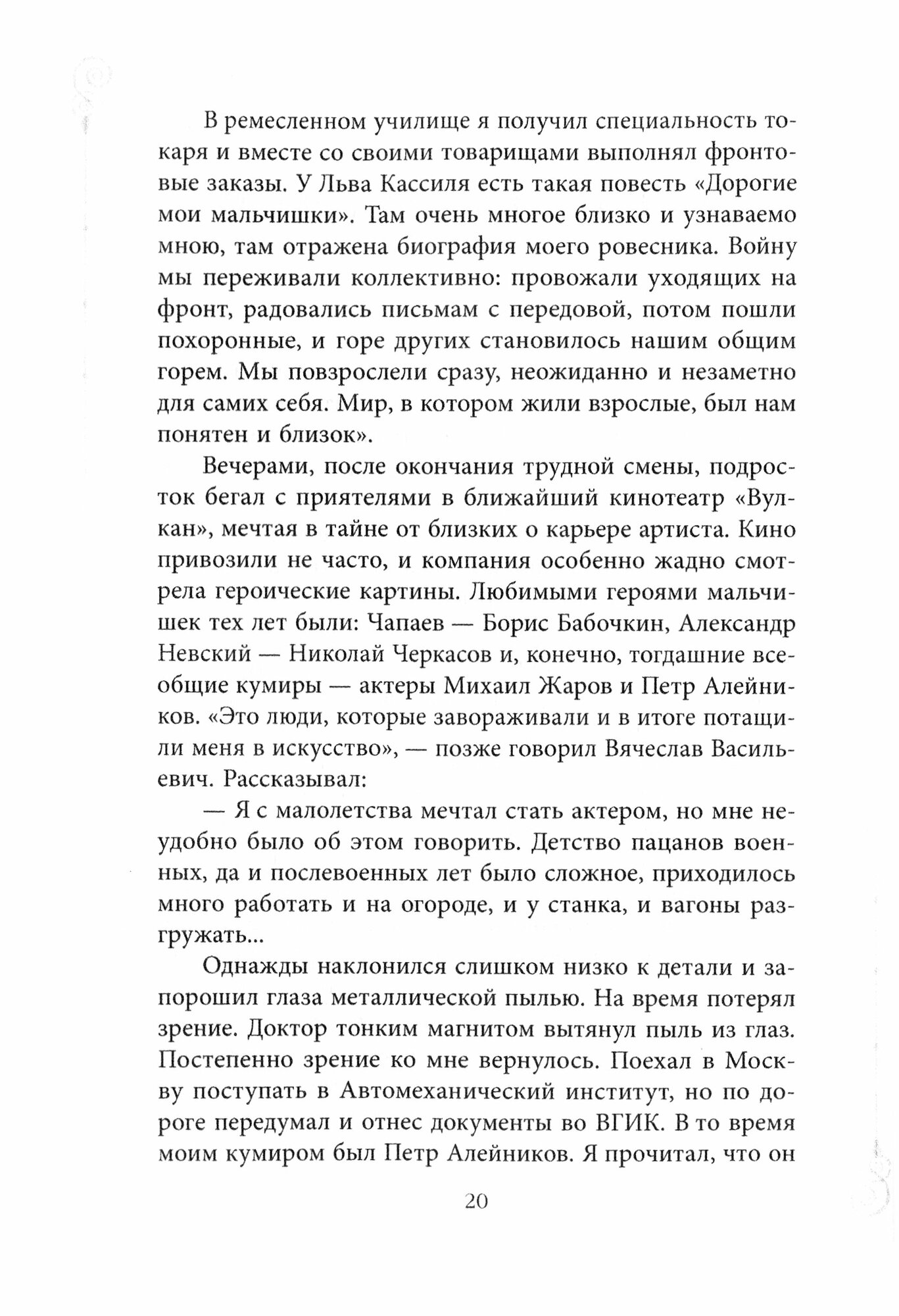 В ремесленном училище я получил специальность токаря и вместе со своими товарищами выполнял фронтовые заказы. У Льва Кассиля есть такая повесть «Дорогие мои мальчишки». Там очень многое близко и узнаваемо мною, там отражена биография моего ровесника. Войну мы переживали коллективно: провожали уходящих на фронт, радовались письмам с передовой, потом пошли похоронные, и горе других становилось нашим общим горем. Мы повзрослели сразу, неожиданно и незаметно для самих себя. Мир, в котором жили взрослые, был нам понятен и близок».

Вечерами, после окончания трудной смены, подросток бегал с приятелями в ближайший кинотеатр «Вулкан», мечтая в тайне от близких о карьере артиста. Кино привозили не часто, и компания особенно жадно смотрела героические картины. Любимыми героями мальчишек тех лет были: Чапаев — Борис Бабочкин, Александр Невский — Николай Черкасов и, конечно, тогдашние всеобщие кумиры — актеры Михаил Жаров и Петр Алейников. «Это люди, которые завораживали и в итоге потащили меня в искусство», — позже говорил Вячеслав Васильевич. Рассказывал:

— Я с малолетства мечтал стать актером, но мне неудобно было об этом говорить. Детство пацанов военных, да и послевоенных лет было сложное, приходилось много работать и на огороде, и у станка, и вагоны разгружать...

Однажды наклонился слишком низко к детали и запорошил глаза металлической пылью. На время потерял зрение. Доктор тонким магнитом вытянул пыль из глаз. Постепенно зрение ко мне вернулось. Поехал в Москву поступать в Автомеханический институт, но по дороге передумал и отнес документы во ВГИК. В то время моим кумиром был Петр Алейников. Я прочитал, что он

20